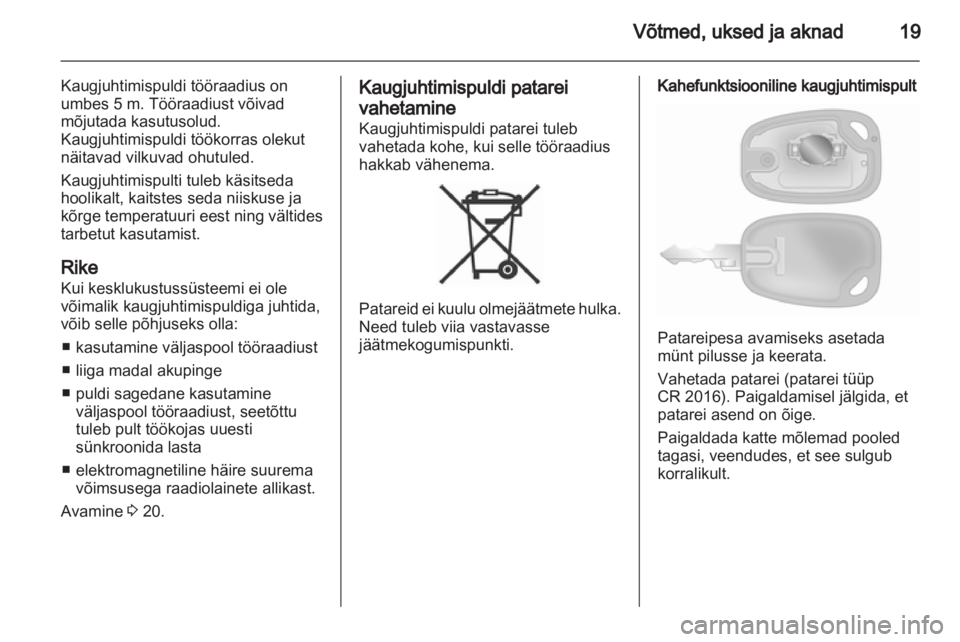 Võtmed, uksed ja aknad 19

Kaugjuhtimispuldi tööraadius on umbes 5 m. Tööraadiust võivad mõjutada kasutusolud. Kaugjuhtimispuldi töökorras olekut näitavad vilkuvad ohutuled.

Kaugjuhtimispulti tuleb käsitseda hoolikalt, kaitstes seda niiskuse ja kõrge temperatuuri eest ning vältides tarbetut kasutamist.

Rike
Kui kesklukustussüsteemi ei ole võimalik kaugjuhtimispuldiga juhtida, võib selle põhjuseks olla:

■ kasutamine väljaspool tööraadiust
■ liiga madal akupinge
■ puldi sagedane kasutamine väljaspool tööraadiust, seetõttu tuleb pult töökojas uuesti sünkroonida lasta
■ elektromagnetiline häire suurema võimsusega raadiolainete allikast.

Avamine ◊ 20.

Kaugjuhtimispuldi patarei vahetamine
Kaugjuhtimispuldi patarei tuleb vahetada kohe, kui selle tööraadius hakkab vähenema.

Patareid ei kuulu olmejäätmete hulka. Need tuleb viia vastavasse jäätmekogumispunkti.

Kahefunktsiooniline kaugjuhtimispult

Patareipesa avamiseks asetada münt pilusse ja keerata.

Vahetada patarei (patarei tüüp CR 2016). Paigaldamisel jälgida, et patarei asend on õige.

Paigaldada katte mõlemad pooled tagasi, veendudes, et see sulgub korralikult.

carmanualsonline.info